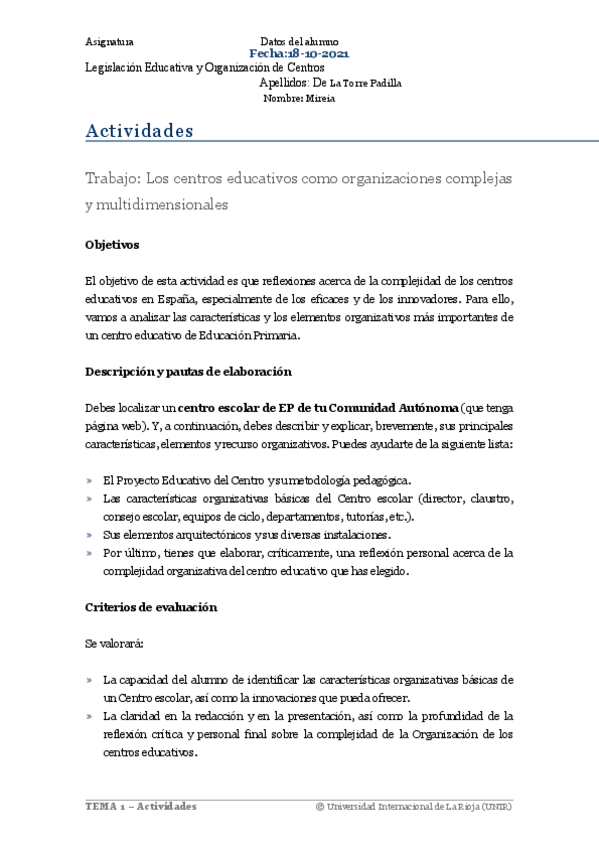 Asignatura

Datos del alumno

Fecha:18-10-2021

Legislación Educativa y Organización de Centros

Apellidos: De La Torre Padilla

Nombre: Mireia

Actividades

Trabajo: Los centros educativos como organizaciones complejas y multidimensionales

Objetivos

El objetivo de esta actividad es que reflexiones acerca de la complejidad de los centros educativos en España, especialmente de los eficaces y de los innovadores. Para ello, vamos a analizar las características y los elementos organizativos más importantes de un centro educativo de Educación Primaria.

Descripción y pautas de elaboración

Debes localizar un centro escolar de EP de tu Comunidad Autónoma (que tenga página web). Y, a continuación, debes describir y explicar, brevemente, sus principales características, elementos y recurso organizativos. Puedes ayudarte de la siguiente lista:

» El Proyecto Educativo del Centro y su metodología pedagógica.
» Las características organizativas básicas del Centro escolar (director, claustro, consejo escolar, equipos de ciclo, departamentos, tutorías, etc.).
» Sus elementos arquitectónicos y sus diversas instalaciones.
» Por último, tienes que elaborar, críticamente, una reflexión personal acerca de la complejidad organizativa del centro educativo que has elegido.

Criterios de evaluación

Se valorará:

» La capacidad del alumno de identificar las características organizativas básicas de un Centro escolar, así como la innovaciones que pueda ofrecer.
» La claridad en la redacción y en la presentación, así como la profundidad de la reflexión crítica y personal final sobre la complejidad de la Organización de los centros educativos.

TEMA 1 – Actividades

© Universidad Internacional de La Rioja (UNIR)